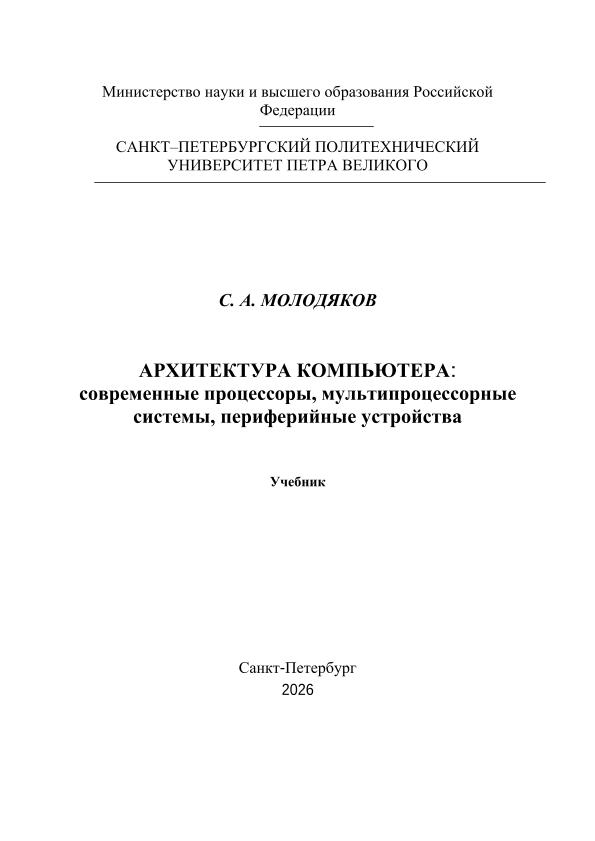 Министерство науки и высшего образования Российской Федерации

САНКТ–ПЕТЕРБУРГСКИЙ ПОЛИТЕХНИЧЕСКИЙ УНИВЕРСИТЕТ ПЕТРА ВЕЛИКОГО

С. А. МОЛОДЯКОВ

АРХИТЕКТУРА КОМПЬЮТЕРА: современные процессоры, мультипроцессорные системы, периферийные устройства

Учебник

Санкт-Петербург
2026